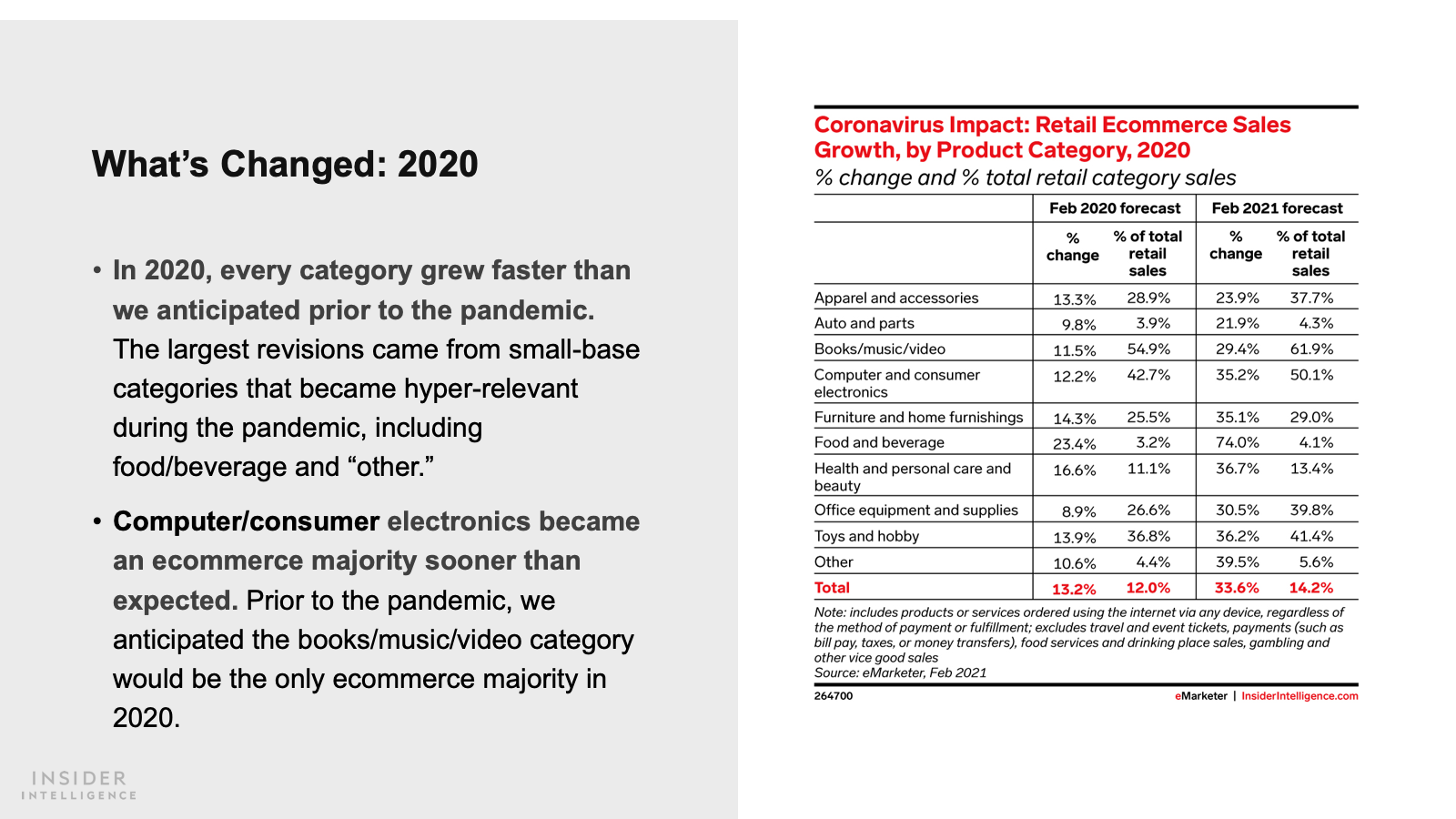 What's Changed: 2020

• In 2020, every category grew faster than we anticipated prior to the pandemic. The largest revisions came from small-base categories that became hyper-relevant during the pandemic, including food/beverage and "other."

• Computer/consumer electronics became an ecommerce majority sooner than expected. Prior to the pandemic, we anticipated the books/music/video category would be the only ecommerce majority in 2020.

INSIDER INTELLIGENCE

Coronavirus Impact: Retail Ecommerce Sales Growth, by Product Category, 2020
% change and % total retail category sales

| | Feb 2020 forecast | | Feb 2021 forecast | |
|---|---|---|---|---|
| | % change | % of total retail sales | % change | % of total retail sales |
| Apparel and accessories | 13.3% | 28.9% | 23.9% | 37.7% |
| Auto and parts | 9.8% | 3.9% | 21.9% | 4.3% |
| Books/music/video | 11.5% | 54.9% | 29.4% | 61.9% |
| Computer and consumer electronics | 12.2% | 42.7% | 35.2% | 50.1% |
| Furniture and home furnishings | 14.3% | 25.5% | 35.1% | 29.0% |
| Food and beverage | 23.4% | 3.2% | 74.0% | 4.1% |
| Health and personal care and beauty | 16.6% | 11.1% | 36.7% | 13.4% |
| Office equipment and supplies | 8.9% | 26.6% | 30.5% | 39.8% |
| Toys and hobby | 13.9% | 36.8% | 36.2% | 41.4% |
| Other | 10.6% | 4.4% | 39.5% | 5.6% |
| Total | 13.2% | 12.0% | 33.6% | 14.2% |

Note: includes products or services ordered using the internet via any device, regardless of the method of payment or fulfillment; excludes travel and event tickets, payments (such as bill pay, taxes, or money transfers), food services and drinking place sales, gambling and other vice good sales
Source: eMarketer, Feb 2021

264700 eMarketer | InsiderIntelligence.com